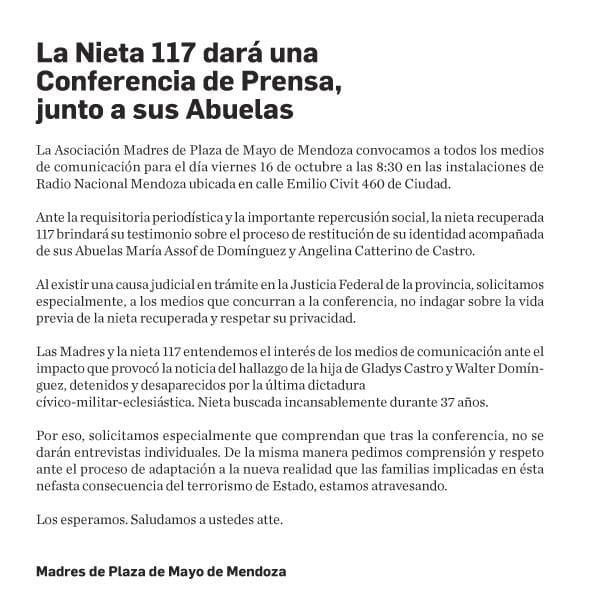 La Nieta 117 dará una Conferencia de Prensa, junto a sus Abuelas

La Asociación Madres de Plaza de Mayo de Mendoza convocamos a todos los medios de comunicación para el día viernes 16 de octubre a las 8:30 en las instalaciones de Radio Nacional Mendoza ubicada en calle Emilio Civit 460 de Ciudad.

Ante la requisitoria periodística y la importante repercusión social, la nieta recuperada 117 brindará su testimonio sobre el proceso de restitución de su identidad acompañada de sus Abuelas María Assof de Domínguez y Angelina Catterino de Castro.

Al existir una causa judicial en trámite en la Justicia Federal de la provincia, solicitamos especialmente, a los medios que concurran a la conferencia, no indagar sobre la vida previa de la nieta recuperada y respetar su privacidad.

Las Madres y la nieta 117 entendemos el interés de los medios de comunicación ante el impacto que provocó la noticia del hallazgo de la hija de Gladys Castro y Walter Domínguez, detenidos y desaparecidos por la última dictadura cívico-militar-eclesiástica. Nieta buscada incansablemente durante 37 años.

Por eso, solicitamos especialmente que comprendan que tras la conferencia, no se darán entrevistas individuales. De la misma manera pedimos comprensión y respeto ante el proceso de adaptación a la nueva realidad que las familias implicadas en ésta nefasta consecuencia del terrorismo de Estado, estamos atravesando.

Los esperamos. Saludamos a ustedes atte.

Madres de Plaza de Mayo de Mendoza